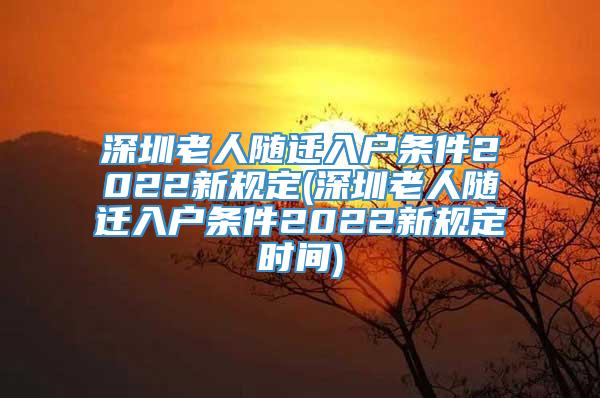 深圳老人随迁入户条件2022新规定(深圳老人随迁入户条件2022新规定时间)